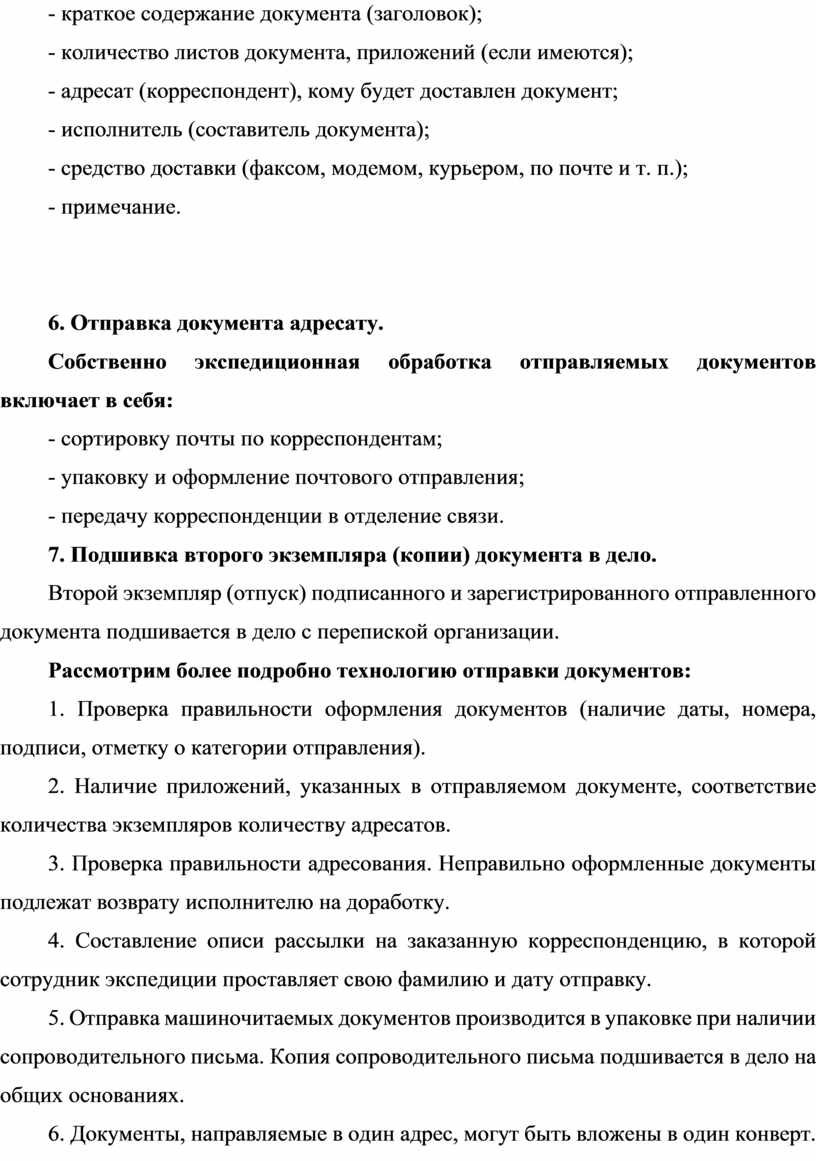 - краткое содержание документа (заголовок);
- количество листов документа, приложений (если имеются);
- адресат (корреспондент), кому будет доставлен документ;
- исполнитель (составитель документа);
- средство доставки (факсом, модемом, курьером, по почте и т. п.);
- примечание.

6. Отправка документа адресату.

Собственно экспедиционная обработка отправляемых документов включает в себя:
- сортировку почты по корреспондентам;
- упаковку и оформление почтового отправления;
- передачу корреспонденции в отделение связи.

7. Подшивка второго экземпляра (копии) документа в дело.

Второй экземпляр (отпуск) подписанного и зарегистрированного отправленного документа подшивается в дело с перепиской организации.

Рассмотрим более подробно технологию отправки документов:

1. Проверка правильности оформления документов (наличие даты, номера, подписи, отметку о категории отправления).

2. Наличие приложений, указанных в отправляемом документе, соответствие количества экземпляров количеству адресатов.

3. Проверка правильности адресования. Неправильно оформленные документы подлежат возврату исполнителю на доработку.

4. Составление описи рассылки на заказанную корреспонденцию, в которой сотрудник экспедиции проставляет свою фамилию и дату отправку.

5. Отправка машиночитаемых документов производится в упаковке при наличии сопроводительного письма. Копия сопроводительного письма подшивается в дело на общих основаниях.

6. Документы, направляемые в один адрес, могут быть вложены в один конверт.